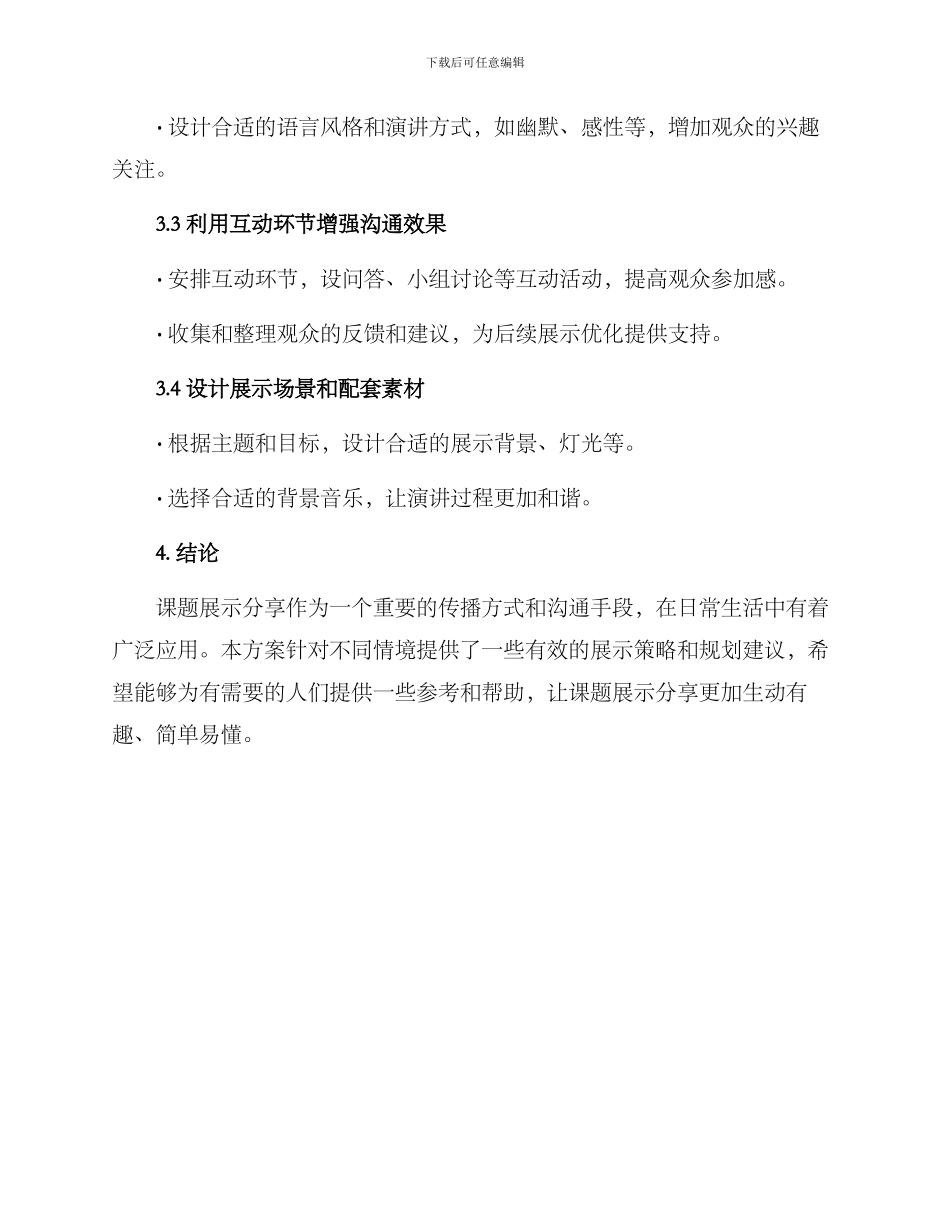 下载后可任意编辑

· 设计合适的语言风格和演讲方式，如幽默、感性等，增加观众的兴趣关注。

3.3 利用互动环节增强沟通效果

· 安排互动环节，设问答、小组讨论等互动活动，提高观众参加感。

· 收集和整理观众的反馈和建议，为后续展示优化提供支持。

3.4 设计展示场景和配套素材

· 根据主题和目标，设计合适的展示背景、灯光等。

· 选择合适的背景音乐，让演讲过程更加和谐。

4. 结论

课题展示分享作为一个重要的传播方式和沟通手段，在日常生活中有着广泛应用。本方案针对不同情境提供了一些有效的展示策略和规划建议，希望能够为有需要的人们提供一些参考和帮助，让课题展示分享更加生动有趣、简单易懂。